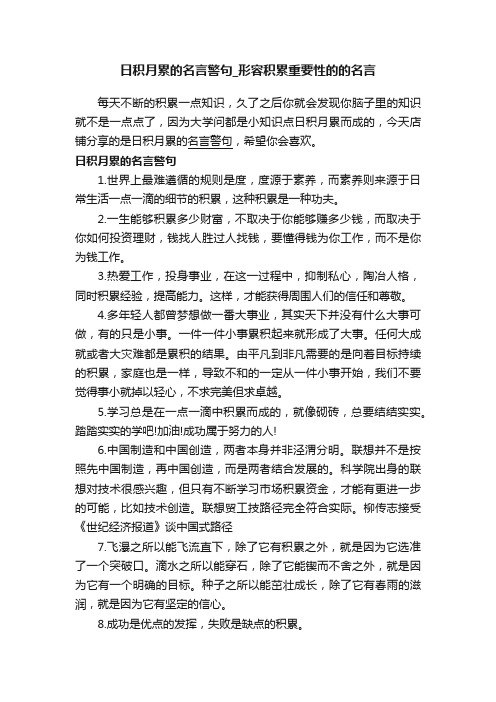 日积月累的名言警句_形容积累重要性的的名言

每天不断的积累一点知识，久了之后你就会发现你脑子里的知识就不是一点点了，因为大学问都是小知识点日积月累而成的，今天店铺分享的是日积月累的名言警句，希望你会喜欢。

日积月累的名言警句

1.世界上最难遵循的规则是度，度源于素养，而素养则来源于日常生活一点一滴的细节的积累，这种积累是一种功夫。

2.一生能够积累多少财富，不取决于你能够赚多少钱，而取决于你如何投资理财，钱找人胜过人找钱，要懂得钱为你工作，而不是你为钱工作。

3.热爱工作，投身事业，在这一过程中，抑制私心，陶冶人格，同时积累经验，提高能力。这样，才能获得周围人们的信任和尊敬。

4.多年轻人都曾梦想做一番大事业，其实天下并没有什么大事可做，有的只是小事。一件一件小事累积起来就形成了大事。任何大成就或者大灾难都是累积的结果。由平凡到非凡需要的是向着目标持续的积累，家庭也是一样，导致不和的一定从一件小事开始，我们不要觉得事小就掉以轻心，不求完美但求卓越。

5.学习总是在一点一滴中积累而成的，就像砌砖，总要结结实实。踏踏实实的学吧!加油!成功属于努力的人!

6.中国制造和中国创造，两者本身并非泾渭分明。联想并不是按照先中国制造，再中国创造，而是两者结合发展的。科学院出身的联想对技术很感兴趣，但只有不断学习市场积累资金，才能有更进一步的可能，比如技术创造。联想贸工技路径完全符合实际。柳传志接受《世纪经济报道》谈中国式路径

7.飞瀑之所以能飞流直下，除了它有积累之外，就是因为它选准了一个突破口。滴水之所以能穿石，除了它能锲而不舍之外，就是因为它有一个明确的目标。种子之所以能茁壮成长，除了它有春雨的滋润，就是因为它有坚定的信心。

8.成功是优点的发挥，失败是缺点的积累。